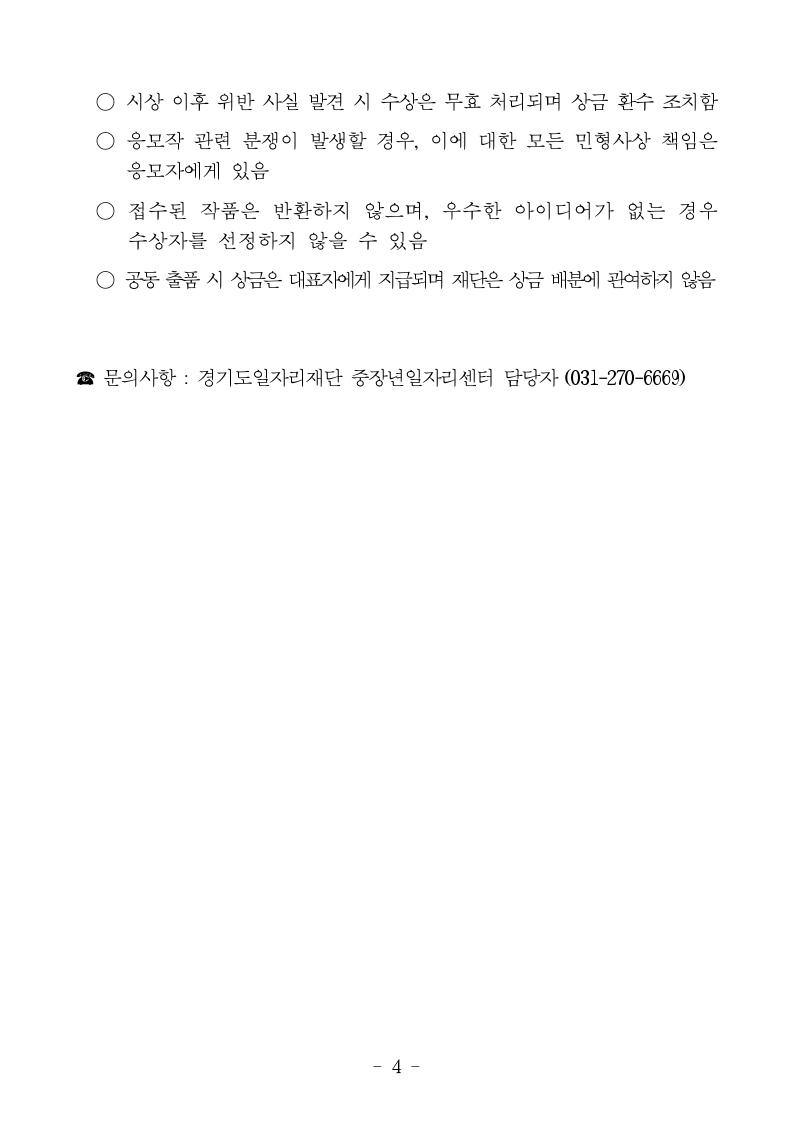 ○ 시상 이후 위반 사실 발견 시 수상은 무효 처리되며 상금 환수 조치함

○ 응모작 관련 분쟁이 발생할 경우, 이에 대한 모든 민형사상 책임은 응모자에게 있음

○ 접수된 작품은 반환하지 않으며, 우수한 아이디어가 없는 경우 수상자를 선정하지 않을 수 있음

○ 공동 출품 시 상금은 대표자에게 지급되며 재단은 상금 배분에 관여하지 않음

☎ 문의사항 : 경기도일자리재단 중장년일자리센터 담당자 (031-270-6669)

- 4 -